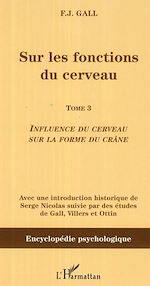 F.J. GALL

Sur les fonctions du cerveau

TOME 3

INFLUENCE DU CERVEAU SUR LA FORME DU CRÂNE

Avec une introduction historique de Serge Nicolas suivie par des études de Gall, Villers et Ottin

Encyclopédie psychologique

L'Harmattan